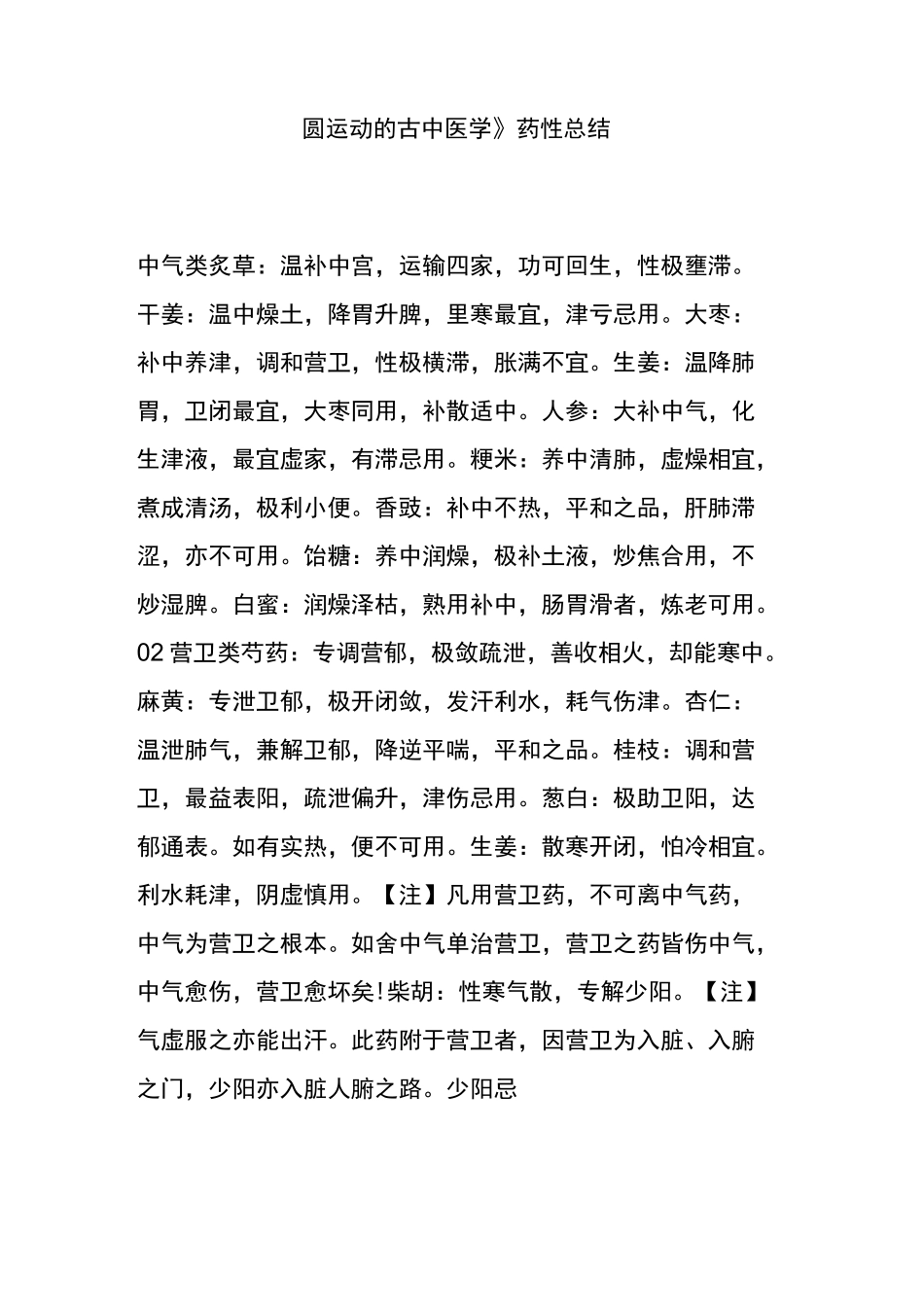 圆运动的古中医学》药性总结

中气类炙草：温补中宫，运输四家，功可回生，性极壅滞。干姜：温中燥土，降胃升脾，里寒最宜，津亏忌用。大枣：补中养津，调和营卫，性极横滞，胀满不宜。生姜：温降肺胃，卫闭最宜，大枣同用，补散适中。人参：大补中气，化生津液，最宜虚家，有滞忌用。粳米：养中清肺，虚燥相宜，煮成清汤，极利小便。香豉：补中不热，平和之品，肝肺滞涩，亦不可用。饴糖：养中润燥，极补土液，炒焦合用，不炒湿脾。白蜜：润燥泽枯，熟用补中，肠胃滑者，炼老可用。02 营卫类芍药：专调营郁，极敛疏泄，善收相火，却能寒中。麻黄：专泄卫郁，极开闭敛，发汗利水，耗气伤津。杏仁：温泄肺气，兼解卫郁，降逆平喘，平和之品。桂枝：调和营卫，最益表阳，疏泄偏升，津伤忌用。葱白：极助卫阳，达郁通表。如有实热，便不可用。生姜：散寒开闭，怕冷相宜。利水耗津，阴虚慎用。【注】凡用营卫药，不可离中气药，中气为营卫之根本。如舍中气单治营卫，营卫之药皆伤中气，中气愈伤，营卫愈坏矣!柴胡：性寒气散，专解少阳。【注】气虚服之亦能出汗。此药附于营卫者，因营卫为入脏、入腑之门，少阳亦入脏人腑之路。少阳忌